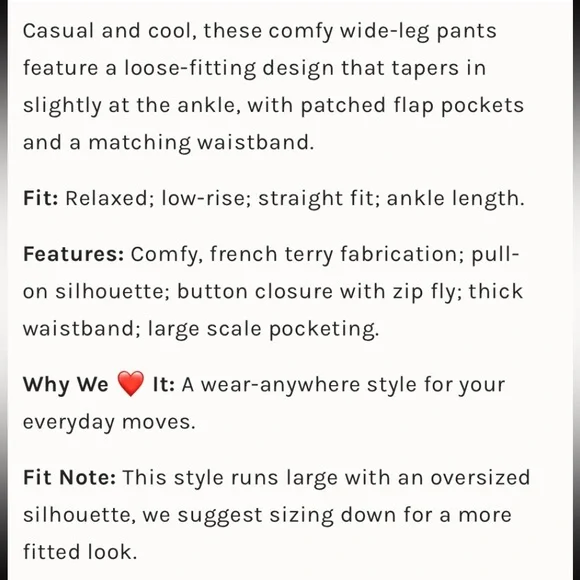 Casual and cool, these comfy wide-leg pants feature a loose-fitting design that tapers in slightly at the ankle, with patched flap pockets and a matching waistband.

Fit: Relaxed; low-rise; straight fit; ankle length.

Features: Comfy, french terry fabrication; pull-on silhouette; button closure with zip fly; thick waistband; large scale pocketing.

Why We ❤️ It: A wear-anywhere style for your everyday moves.

Fit Note: This style runs large with an oversized silhouette, we suggest sizing down for a more fitted look.